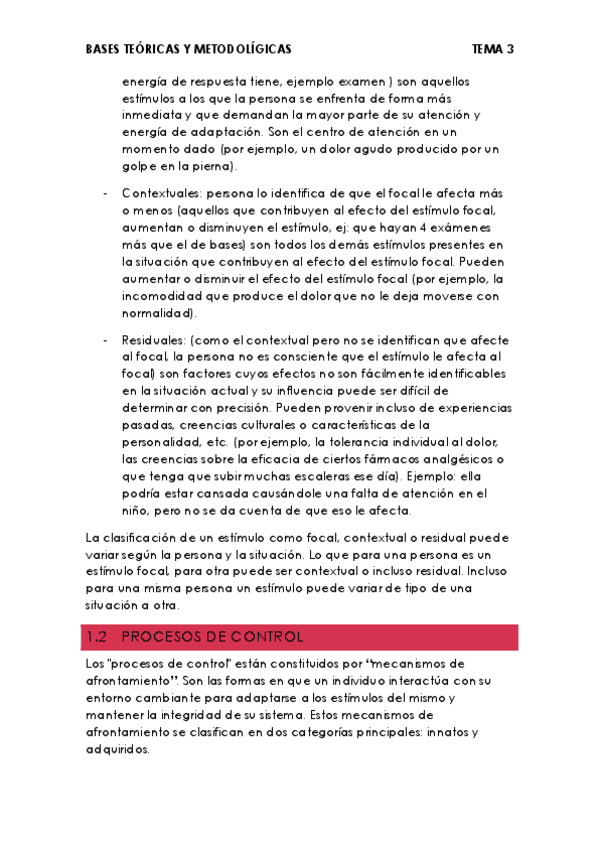 BASES TEÓRICAS Y METODOLÍGICAS TEMA 3

energía de respuesta tiene, ejemplo examen ) son aquellos estímulos a los que la persona se enfrenta de forma más inmediata y que demandan la mayor parte de su atención y energía de adaptación. Son el centro de atención en un momento dado (por ejemplo, un dolor agudo producido por un golpe en la pierna).

- Contextuales: persona lo identifica de que el focal le afecta más o menos (aquellos que contribuyen al efecto del estímulo focal, aumentan o disminuyen el estímulo, ej: que hayan 4 exámenes más que el de bases) son todos los demás estímulos presentes en la situación que contribuyen al efecto del estímulo focal. Pueden aumentar o disminuir el efecto del estímulo focal (por ejemplo, la incomodidad que produce el dolor que no le deja moverse con normalidad).

- Residuales: (como el contextual pero no se identifican que afecte al focal, la persona no es consciente que el estímulo le afecta al focal) son factores cuyos efectos no son fácilmente identificables en la situación actual y su influencia puede ser difícil de determinar con precisión. Pueden provenir incluso de experiencias pasadas, creencias culturales o características de la personalidad, etc. (por ejemplo, la tolerancia individual al dolor, las creencias sobre la eficacia de ciertos fármacos analgésicos o que tenga que subir muchas escaleras ese día). Ejemplo: ella podría estar cansada causándole una falta de atención en el niño, pero no se da cuenta de que eso le afecta.

La clasificación de un estímulo como focal, contextual o residual puede variar según la persona y la situación. Lo que para una persona es un estímulo focal, para otra puede ser contextual o incluso residual. Incluso para una misma persona un estímulo puede variar de tipo de una situación a otra.

1.2 PROCESOS DE CONTROL

Los "procesos de control" están constituidos por "mecanismos de afrontamiento". Son las formas en que un individuo interactúa con su entorno cambiante para adaptarse a los estímulos del mismo y mantener la integridad de su sistema. Estos mecanismos de afrontamiento se clasifican en dos categorías principales: innatos y adquiridos.